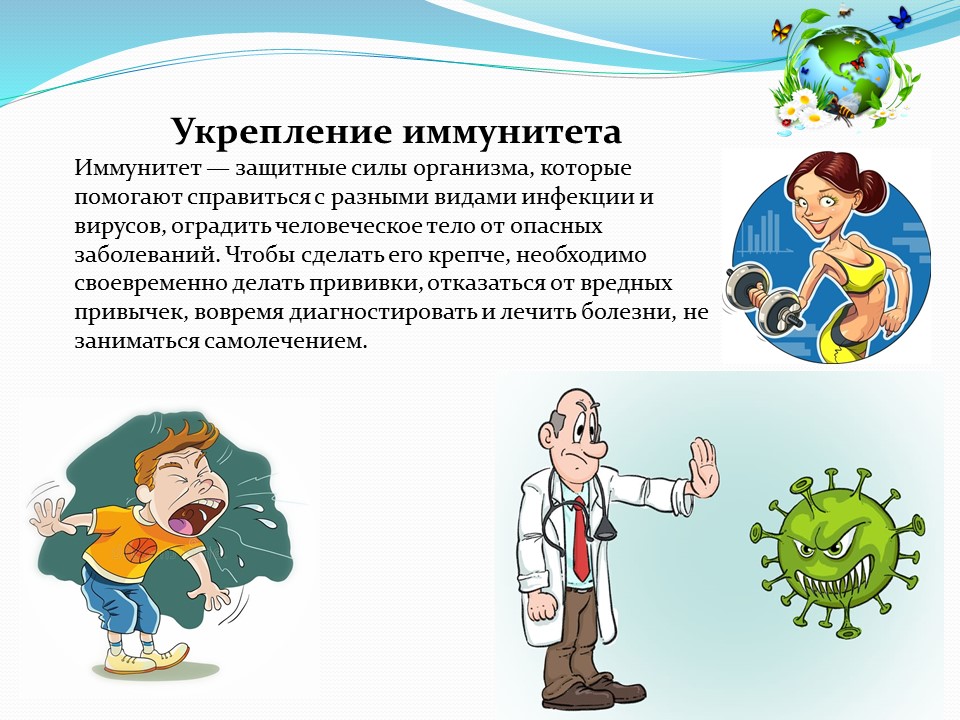 Укрепление иммунитета

Иммунитет — защитные силы организма, которые помогают справиться с разными видами инфекции и вирусов, оградить человеческое тело от опасных заболеваний. Чтобы сделать его крепче, необходимо своевременно делать прививки, отказаться от вредных привычек, вовремя диагностировать и лечить болезни, не заниматься самолечением.